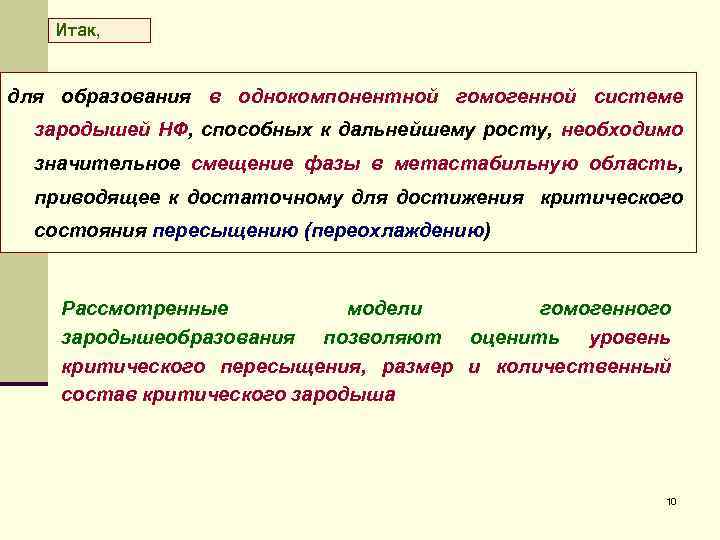 Итак,

для образования в однокомпонентной гомогенной системе зародышей НФ, способных к дальнейшему росту, необходимо значительное смещение фазы в метастабильную область, приводящее к достаточному для достижения критического состояния пересыщению (переохлаждению)

Рассмотренные модели гомогенного зародышеобразования позволяют оценить уровень критического пересыщения, размер и количественный состав критического зародыша

10